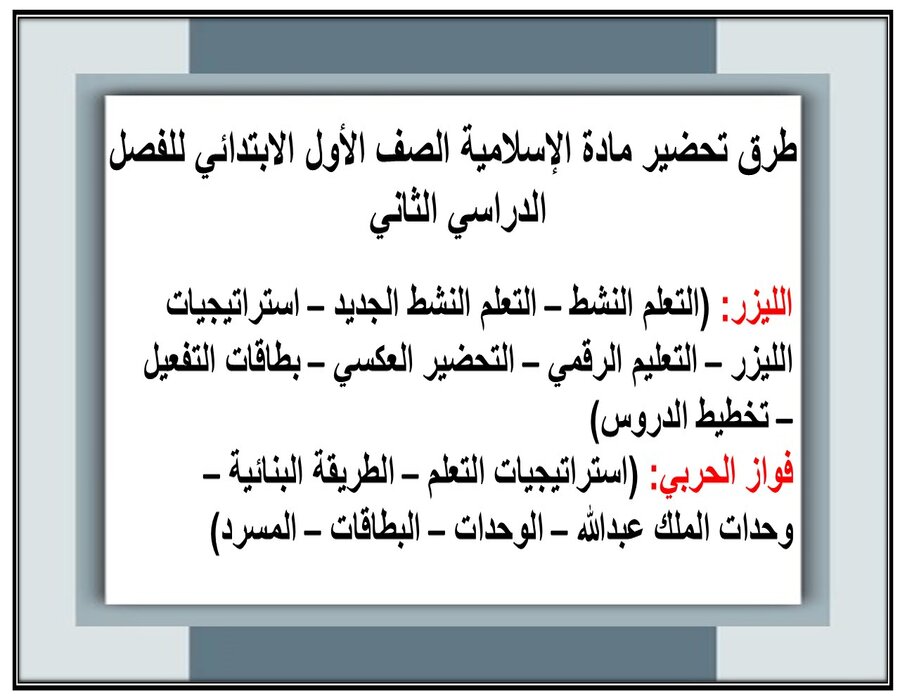 طرق تحضير مادة الإسلامية الصف الأول الابتدائي للفصل الدراسي الثاني

الليزر: (التعلم النشط – التعلم النشط الجديد – استراتيجيات الليزر – التعليم الرقمي – التحضير العكسي – بطاقات التفعيل – تخطيط الدروس)

فواز الحربي: (استراتيجيات التعلم – الطريقة البنائية – وحدات الملك عبدالله – الوحدات – البطاقات – المسرد)